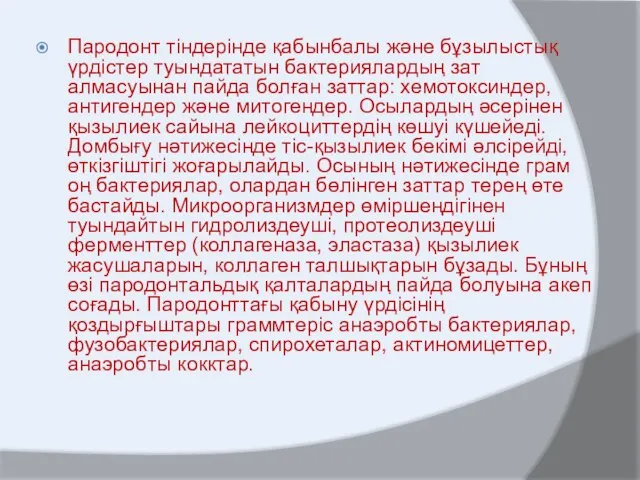 Пародонт тіндерінде қабынбалы және бұзылыстық үрдістер туындататын бактериялардың зат алмасуынан пайда болған заттар: хемотоксиндер, антигендер және митогендер. Осылардың әсерінен қызылиек сайына лейкоциттердің көшуі күшейеді. Домбығу нәтижесінде тіс-қызылиек бекімі әлсірейді, өткізгіштігі жоғарылайды. Осының нәтижесінде грам оң бактериялар, олардан бөлінген заттар терең өте бастайды. Микроорганизмдер өміршеңдігінен туындайтын гидролиздеуші, протеолиздеуші ферменттер (коллагеназа, эластаза) қызылиек жасушаларын, коллаген талшықтарын бұзады. Бұның өзі пародонтальдық қалталардың пайда болуына акеп соғады. Пародонттағы қабыну үрдісінің қоздырғыштары граммтеріс анаэробты бактериялар, фузобактериялар, спирохеталар, актиномицеттер, анаэробты кокктар.